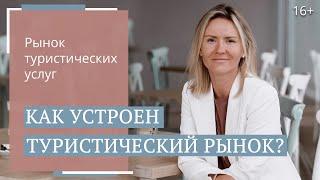 16+

Рынок туристических услуг

КАК УСТРОЕН ТУРИСТИЧЕСКИЙ РЫНОК?